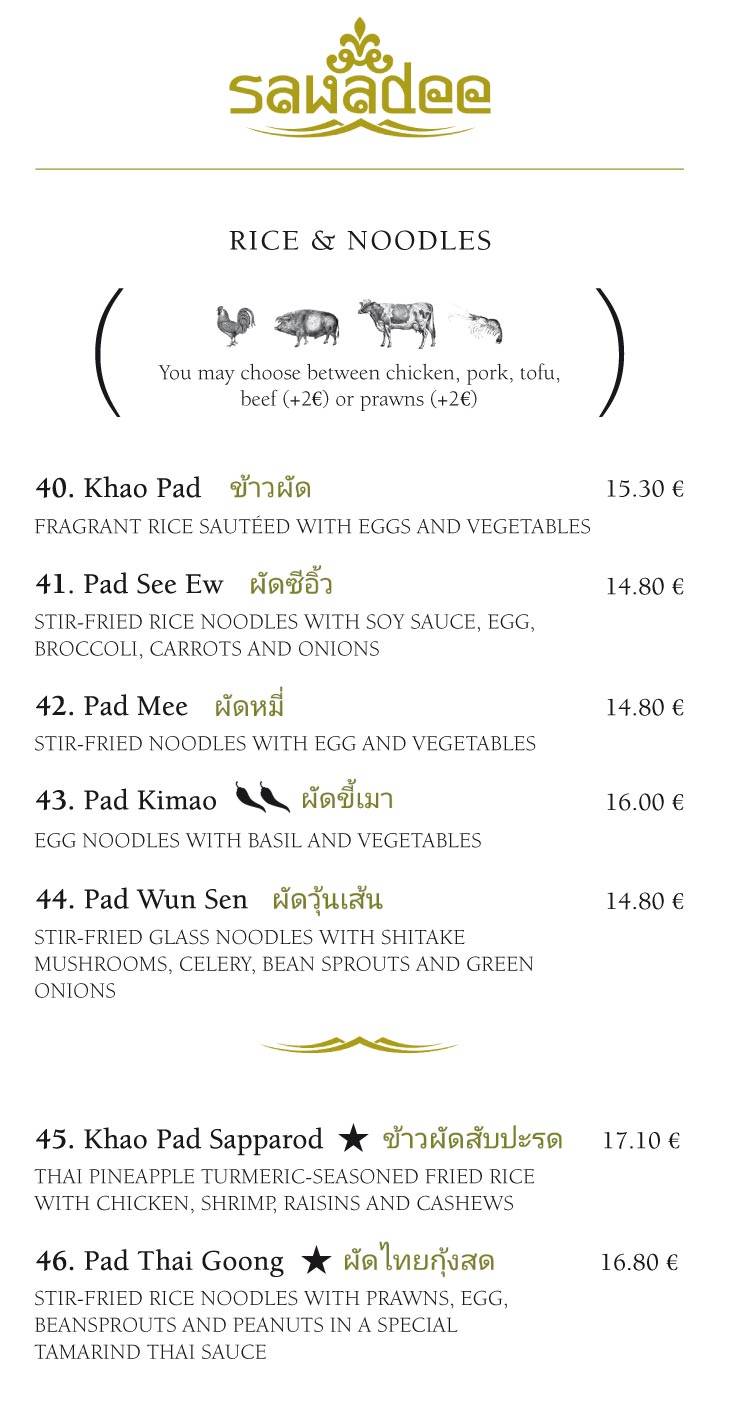 sawadee

RICE & NOODLES

You may choose between chicken, pork, tofu, beef (+2€) or prawns (+2€)

40. Khao Pad ข้าวผัด 15.30 €

FRAGRANT RICE SAUTÉED WITH EGGS AND VEGETABLES

41. Pad See Ew ผัดซีอิ้ว 14.80 €

STIR-FRIED RICE NOODLES WITH SOY SAUCE, EGG, BROCCOLI, CARROTS AND ONIONS

42. Pad Mee ผัดหมี่ 14.80 €

STIR-FRIED NOODLES WITH EGG AND VEGETABLES

43. Pad Kimao ผัดขี้เมา 16.00 €

EGG NOODLES WITH BASIL AND VEGETABLES

44. Pad Wun Sen ผัดวุ้นเส้น 14.80 €

STIR-FRIED GLASS NOODLES WITH SHITAKE MUSHROOMS, CELERY, BEAN SPROUTS AND GREEN ONIONS

45. Khao Pad Sapparod ★ ข้าวผัดสับปะรด 17.10 €

THAI PINEAPPLE TURMERIC-SEASONED FRIED RICE WITH CHICKEN, SHRIMP, RAISINS AND CASHEWS

46. Pad Thai Goong ★ ผัดไทยกุ้งสด 16.80 €

STIR-FRIED RICE NOODLES WITH PRAWNS, EGG, BEANSPROUTS AND PEANUTS IN A SPECIAL TAMARIND THAI SAUCE